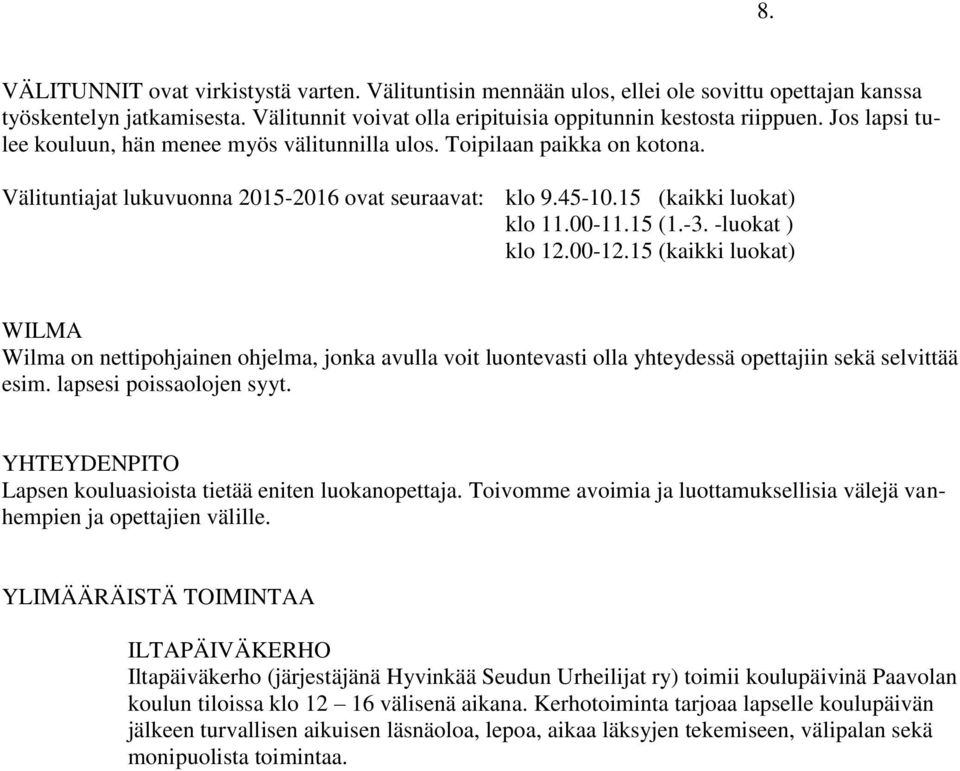 8.

VÄLITUNNIT ovat virkistystä varten. Välituntisin mennään ulos, ellei ole sovittu opettajan kanssa työskentelyn jatkamisesta. Välitunnit voivat olla eripituisia oppitunnin kestosta riippuen. Jos lapsi tulee kouluun, hän menee myös välitunnilla ulos. Toipilaan paikka on kotona.

Välituntiajat lukuvuonna 2015-2016 ovat seuraavat: klo 9.45-10.15 (kaikki luokat)
klo 11.00-11.15 (1.-3. -luokat )
klo 12.00-12.15 (kaikki luokat)

WILMA
Wilma on nettipohjainen ohjelma, jonka avulla voit luontevasti olla yhteydessä opettajiin sekä selvittää esim. lapsesi poissaolojen syyt.

YHTEYDENPITO
Lapsen kouluasioista tietää eniten luokanopettaja. Toivomme avoimia ja luottamuksellisia välejä vanhempien ja opettajien välille.

YLIMÄÄRÄISTÄ TOIMINTAA

ILTAPÄIVÄKERHO
Iltapäiväkerho (järjestäjänä Hyvinkää Seudun Urheilijat ry) toimii koulupäivinä Paavolan koulun tiloissa klo 12 – 16 välisenä aikana. Kerhotoiminta tarjoaa lapselle koulupäivän jälkeen turvallisen aikuisen läsnäoloa, lepoa, aikaa läksyjen tekemiseen, välipalan sekä monipuolista toimintaa.